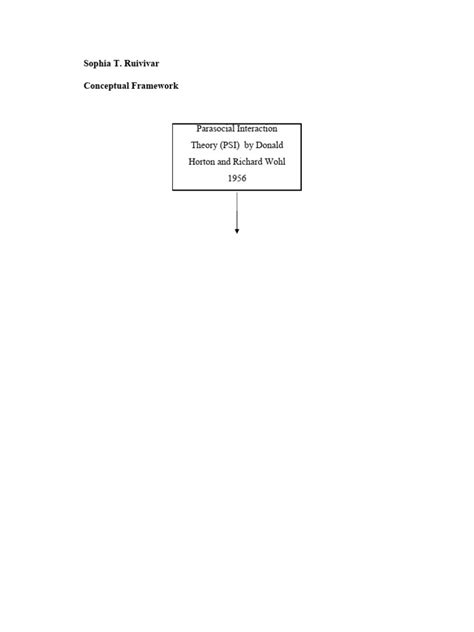 Sophia T. Ruivivar

Conceptual Framework

Parasocial Interaction Theory (PSI) by Donald Horton and Richard Wohl 1956